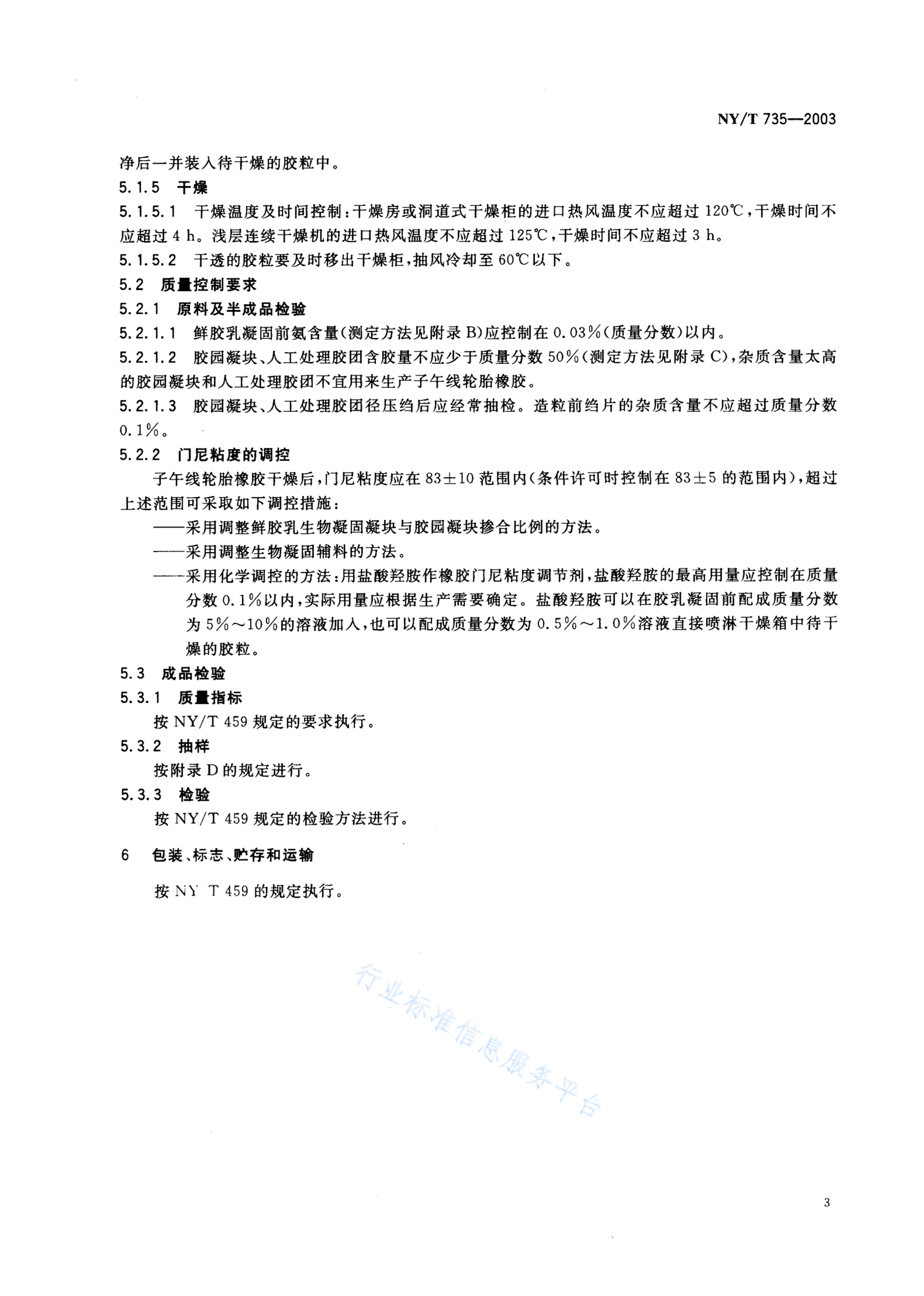 NY/T 735—2003

净后一并装入待干燥的胶粒中。

5.1.5 干燥

5.1.5.1 干燥温度及时间控制：干燥房或洞道式干燥柜的进口热风温度不应超过 120℃，干燥时间不应超过 4 h。浅层连续干燥机的进口热风温度不应超过 125℃，干燥时间不应超过 3 h。

5.1.5.2 干透的胶粒要及时移出干燥柜，抽风冷却至 60℃以下。

5.2 质量控制要求

5.2.1 原料及半成品检验

5.2.1.1 鲜胶乳凝固前氨含量(测定方法见附录 B)应控制在 0.03%(质量分数)以内。

5.2.1.2 胶园凝块、人工处理胶团含胶量不应少于质量分数 50%(测定方法见附录 C)，杂质含量太高的胶园凝块和人工处理胶团不宜用来生产子午线轮胎橡胶。

5.2.1.3 胶园凝块、人工处理胶团径压绉后应经常抽检。造粒前绉片的杂质含量不应超过质量分数 0.1%。

5.2.2 门尼粘度的调控

子午线轮胎橡胶干燥后，门尼粘度应在 83±10 范围内(条件许可时控制在 83±5 的范围内)，超过上述范围可采取如下调控措施：

——采用调整鲜胶乳生物凝固凝块与胶园凝块掺合比例的方法。

——采用调整生物凝固辅料的方法。

——采用化学调控的方法：用盐酸羟胺作橡胶门尼粘度调节剂，盐酸羟胺的最高用量应控制在质量分数 0.1%以内，实际用量应根据生产需要确定。盐酸羟胺可以在胶乳凝固前配成质量分数为 5%～10%的溶液加入，也可以配成质量分数为 0.5%～1.0%溶液直接喷淋干燥箱中待干燥的胶粒。

5.3 成品检验

5.3.1 质量指标

按 NY/T 459 规定的要求执行。

5.3.2 抽样

按附录 D 的规定进行。

5.3.3 检验

按 NY/T 459 规定的检验方法进行。

6 包装、标志、贮存和运输

按 NY T 459 的规定执行。

行业标准信息服务平台

3